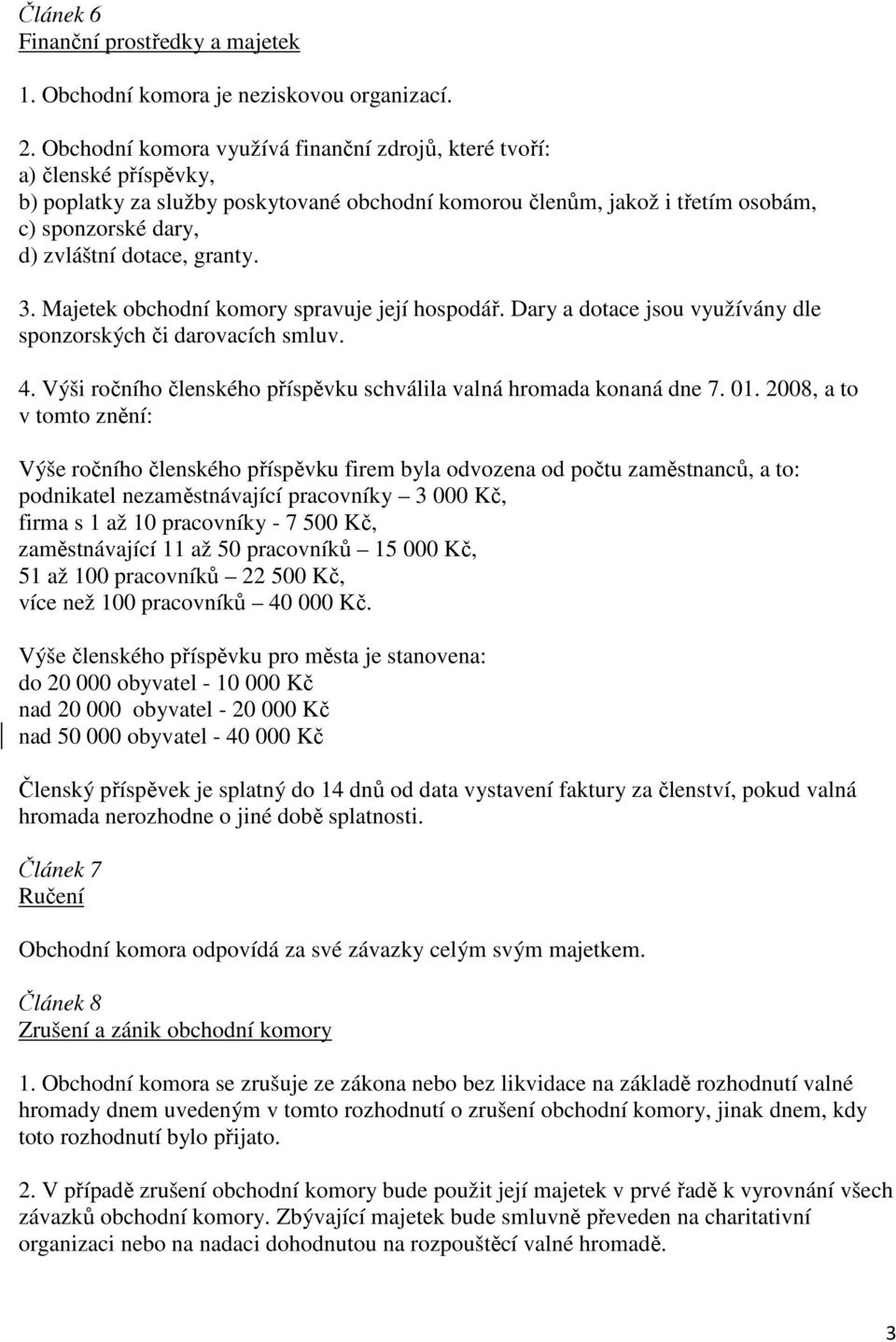 Článek 6
Finanční prostředky a majetek

1. Obchodní komora je neziskovou organizací.

2. Obchodní komora využívá finanční zdrojů, které tvoří:
a) členské příspěvky,
b) poplatky za služby poskytované obchodní komorou členům, jakož i třetím osobám,
c) sponzorské dary,
d) zvláštní dotace, granty.

3. Majetek obchodní komory spravuje její hospodář. Dary a dotace jsou využívány dle sponzorských či darovacích smluv.

4. Výši ročního členského příspěvku schválila valná hromada konaná dne 7. 01. 2008, a to v tomto znění:

Výše ročního členského příspěvku firem byla odvozena od počtu zaměstnanců, a to:
podnikatel nezaměstnávající pracovníky – 3 000 Kč,
firma s 1 až 10 pracovníky - 7 500 Kč,
zaměstnávající 11 až 50 pracovníků – 15 000 Kč,
51 až 100 pracovníků – 22 500 Kč,
více než 100 pracovníků – 40 000 Kč.

Výše členského příspěvku pro města je stanovena:
do 20 000 obyvatel - 10 000 Kč
nad 20 000 obyvatel - 20 000 Kč
nad 50 000 obyvatel - 40 000 Kč

Členský příspěvek je splatný do 14 dnů od data vystavení faktury za členství, pokud valná hromada nerozhodne o jiné době splatnosti.

Článek 7
Ručení

Obchodní komora odpovídá za své závazky celým svým majetkem.

Článek 8
Zrušení a zánik obchodní komory

1. Obchodní komora se zrušuje ze zákona nebo bez likvidace na základě rozhodnutí valné hromady dnem uvedeným v tomto rozhodnutí o zrušení obchodní komory, jinak dnem, kdy toto rozhodnutí bylo přijato.

2. V případě zrušení obchodní komory bude použit její majetek v prvé řadě k vyrovnání všech závazků obchodní komory. Zbývající majetek bude smluvně převeden na charitativní organizaci nebo na nadaci dohodnutou na rozpouštěcí valné hromadě.

3